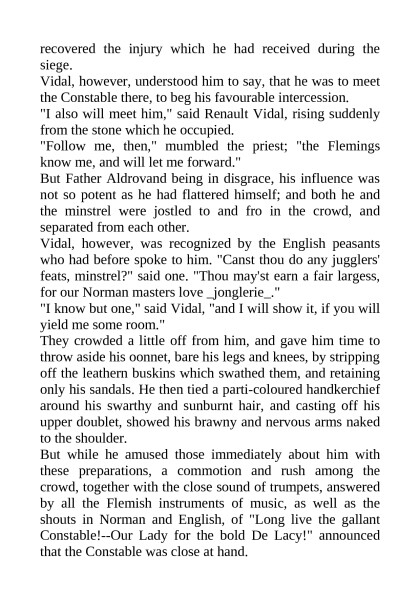 recovered the injury which he had received during the siege.
Vidal, however, understood him to say, that he was to meet the Constable there, to beg his favourable intercession.
"I also will meet him," said Renault Vidal, rising suddenly from the stone which he occupied.
"Follow me, then," mumbled the priest; "the Flemings know me, and will let me forward."
But Father Aldrovand being in disgrace, his influence was not so potent as he had flattered himself; and both he and the minstrel were jostled to and fro in the crowd, and separated from each other.
Vidal, however, was recognized by the English peasants who had before spoke to him. "Canst thou do any jugglers' feats, minstrel?" said one. "Thou may'st earn a fair largess, for our Norman masters love _jonglerie_."
"I know but one," said Vidal, "and I will show it, if you will yield me some room."
They crowded a little off from him, and gave him time to throw aside his oonnet, bare his legs and knees, by stripping off the leathern buskins which swathed them, and retaining only his sandals. He then tied a parti-coloured handkerchief around his swarthy and sunburnt hair, and casting off his upper doublet, showed his brawny and nervous arms naked to the shoulder.
But while he amused those immediately about him with these preparations, a commotion and rush among the crowd, together with the close sound of trumpets, answered by all the Flemish instruments of music, as well as the shouts in Norman and English, of "Long live the gallant Constable!--Our Lady for the bold De Lacy!" announced that the Constable was close at hand.